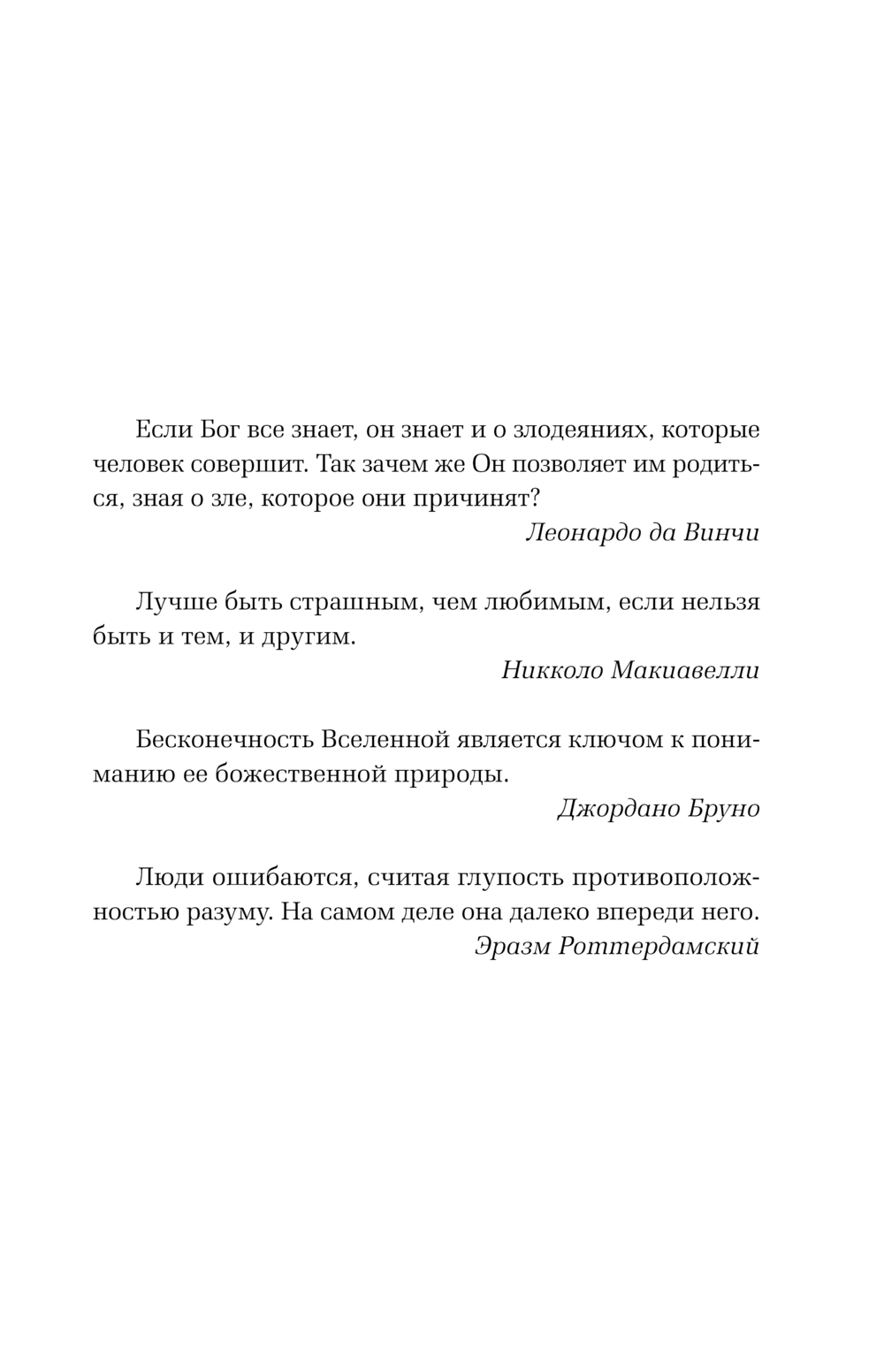 Если Бог все знает, он знает и о злодеяниях, которые человек совершит. Так зачем же Он позволяет им родиться, зная о зле, которое они причинят?

Леонардо да Винчи

Лучше быть страшным, чем любимым, если нельзя быть и тем, и другим.

Никколо Макиавелли

Бесконечность Вселенной является ключом к пониманию ее божественной природы.

Джордано Бруно

Люди ошибаются, считая глупость противоположностью разуму. На самом деле она далеко впереди него.

Эразм Роттердамский